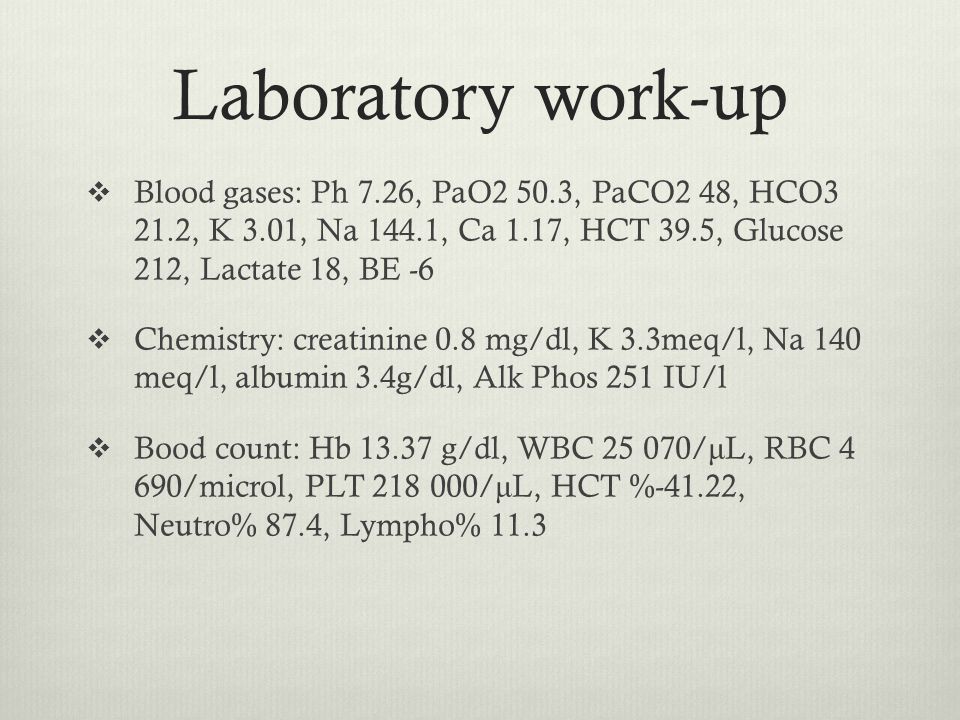 Laboratory work-up

❖ Blood gases: Ph 7.26, PaO2 50.3, PaCO2 48, HCO3 21.2, K 3.01, Na 144.1, Ca 1.17, HCT 39.5, Glucose 212, Lactate 18, BE -6

❖ Chemistry: creatinine 0.8 mg/dl, K 3.3meq/l, Na 140 meq/l, albumin 3.4g/dl, Alk Phos 251 IU/l

❖ Bood count: Hb 13.37 g/dl, WBC 25 070/µL, RBC 4 690/microl, PLT 218 000/µL, HCT %-41.22, Neutro% 87.4, Lympho% 11.3